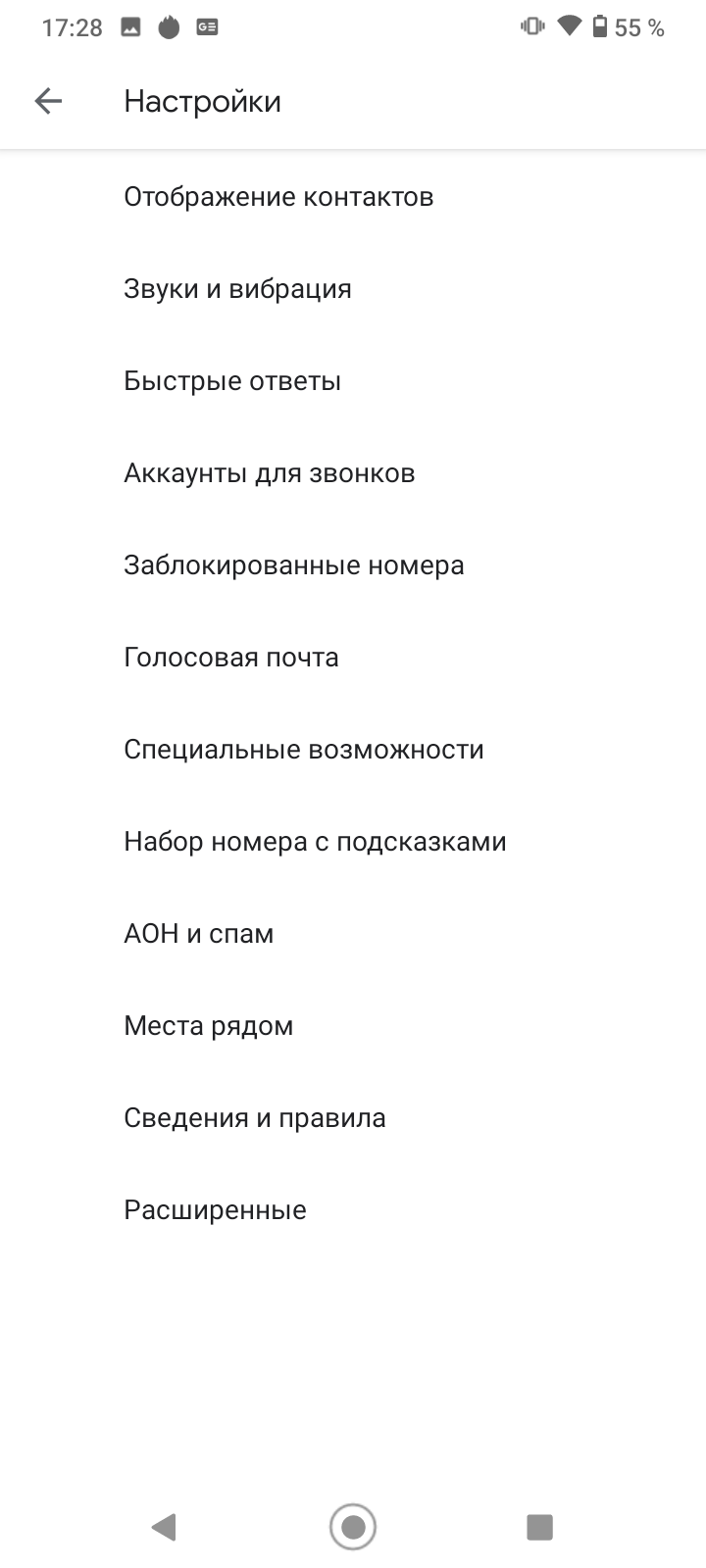 17:28

55 %

Настройки

Отображение контактов

Звуки и вибрация

Быстрые ответы

Аккаунты для звонков

Заблокированные номера

Голосовая почта

Специальные возможности

Набор номера с подсказками

АОН и спам

Места рядом

Сведения и правила

Расширенные